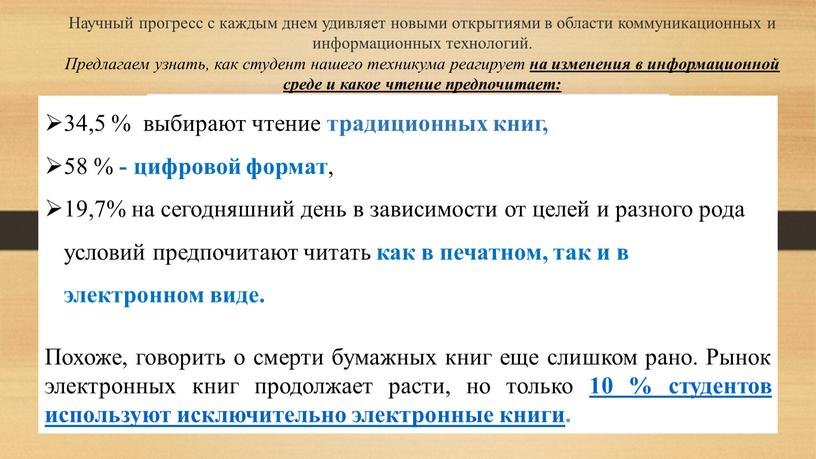 Научный прогресс с каждым днем удивляет новыми открытиями в области коммуникационных и информационных технологий.
Предлагаем узнать, как студент нашего техникума реагирует на изменения в информационной среде и какое чтение предпочитает:

➢34,5 % выбирают чтение традиционных книг,

➢58 % - цифровой формат,

➢19,7% на сегодняшний день в зависимости от целей и разного рода условий предпочитают читать как в печатном, так и в электронном виде.

Похоже, говорить о смерти бумажных книг еще слишком рано. Рынок электронных книг продолжает расти, но только 10 % студентов используют исключительно электронные книги.